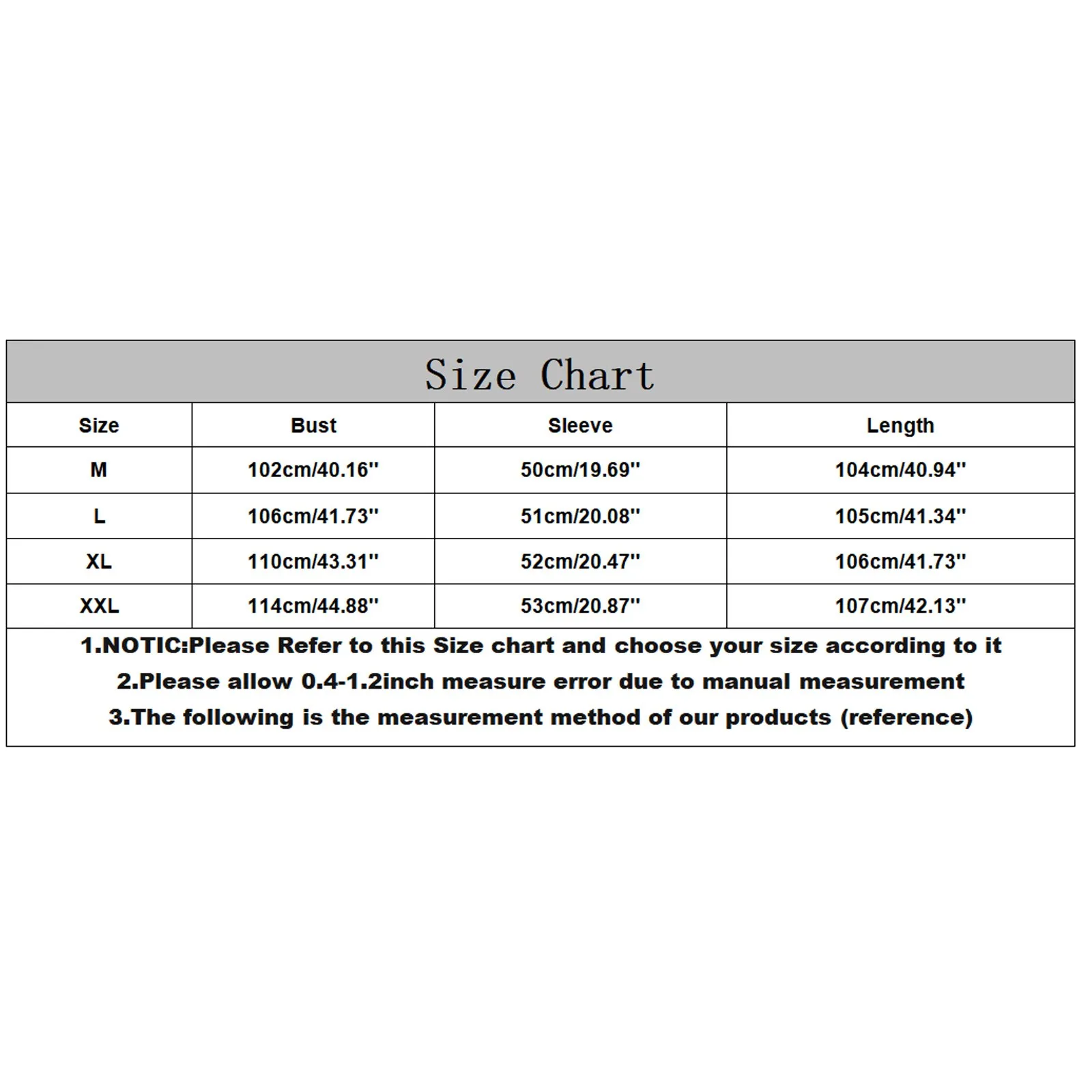 Size Chart

| Size | Bust | Sleeve | Length |
|---|---|---|---|
| M | 102cm/40.16'' | 50cm/19.69'' | 104cm/40.94'' |
| L | 106cm/41.73'' | 51cm/20.08'' | 105cm/41.34'' |
| XL | 110cm/43.31'' | 52cm/20.47'' | 106cm/41.73'' |
| XXL | 114cm/44.88'' | 53cm/20.87'' | 107cm/42.13'' |

1.NOTIC:Please Refer to this Size chart and choose your size according to it
2.Please allow 0.4-1.2inch measure error due to manual measurement
3.The following is the measurement method of our products (reference)